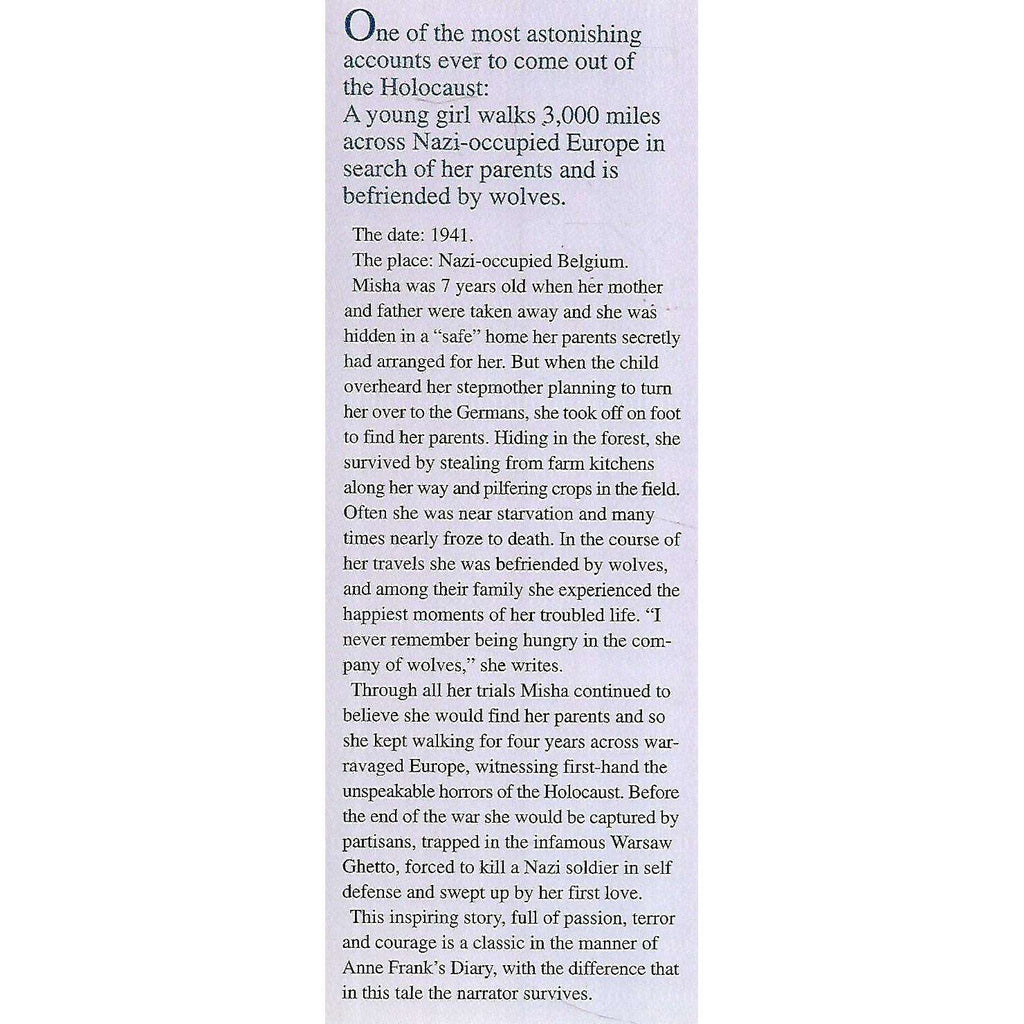 One of the most astonishing accounts ever to come out of the Holocaust:
A young girl walks 3,000 miles across Nazi-occupied Europe in search of her parents and is befriended by wolves.

The date: 1941.

The place: Nazi-occupied Belgium.

Misha was 7 years old when her mother and father were taken away and she was hidden in a "safe" home her parents secretly had arranged for her. But when the child overheard her stepmother planning to turn her over to the Germans, she took off on foot to find her parents. Hiding in the forest, she survived by stealing from farm kitchens along her way and pilfering crops in the field. Often she was near starvation and many times nearly froze to death. In the course of her travels she was befriended by wolves, and among their family she experienced the happiest moments of her troubled life. "I never remember being hungry in the company of wolves," she writes.

Through all her trials Misha continued to believe she would find her parents and so she kept walking for four years across war-ravaged Europe, witnessing first-hand the unspeakable horrors of the Holocaust. Before the end of the war she would be captured by partisans, trapped in the infamous Warsaw Ghetto, forced to kill a Nazi soldier in self defense and swept up by her first love.

This inspiring story, full of passion, terror and courage is a classic in the manner of Anne Frank's Diary, with the difference that in this tale the narrator survives.